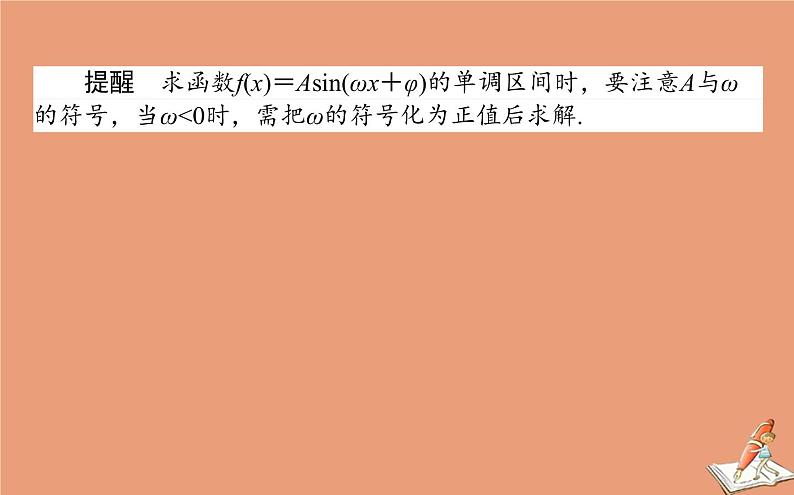 提醒　求函数$f(x)=A\sin(\omega x+\varphi)$的单调区间时，要注意$A$与$\omega$的符号，当$\omega<0$时，需把$\omega$的符号化为正值后求解.